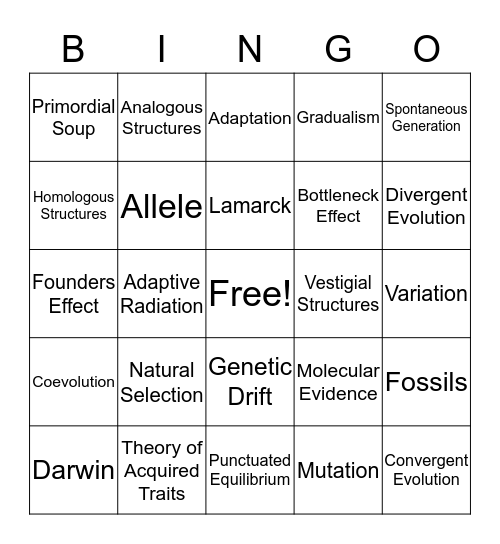 | B | I | N | G | O |
|---|---|---|---|---|
| Primordial Soup | Analogous Structures | Adaptation | Gradualism | Spontaneous Generation |
| Homologous Structures | Allele | Lamarck | Bottleneck Effect | Divergent Evolution |
| Founders Effect | Adaptive Radiation | Free! | Vestigial Structures | Variation |
| Coevolution | Natural Selection | Genetic Drift | Molecular Evidence | Fossils |
| Darwin | Theory of Acquired Traits | Punctuated Equilibrium | Mutation | Convergent Evolution |